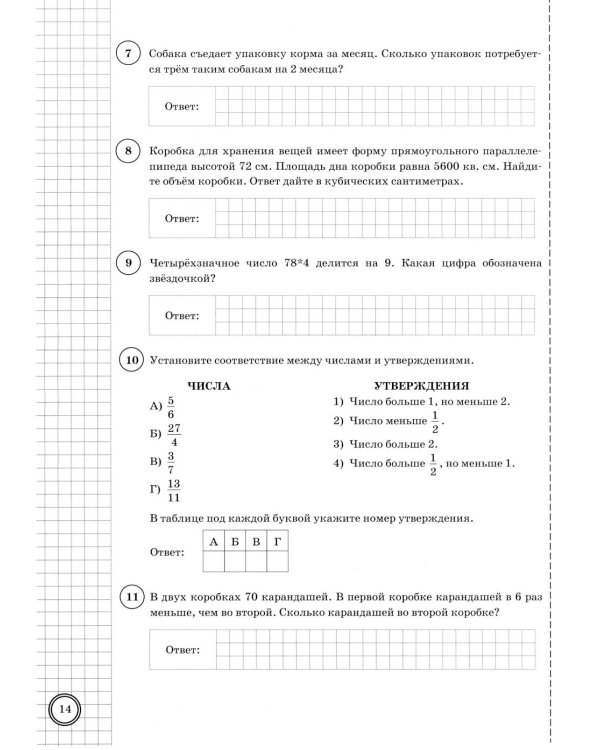 7 Собака съедает упаковку корма за месяц. Сколько упаковок потребуется трём таким собакам на 2 месяца?

Ответ:

8 Коробка для хранения вещей имеет форму прямоугольного параллелепипеда высотой 72 см. Площадь дна коробки равна 5600 кв. см. Найдите объём коробки. Ответ дайте в кубических сантиметрах.

Ответ:

9 Четырёхзначное число 78*4 делится на 9. Какая цифра обозначена звёздочкой?

Ответ:

10 Установите соответствие между числами и утверждениями.

ЧИСЛА
А) $\frac{5}{6}$
Б) $\frac{27}{4}$
В) $\frac{3}{7}$
Г) $\frac{13}{11}$

УТВЕРЖДЕНИЯ
1) Число больше 1, но меньше 2.
2) Число меньше $\frac{1}{2}$.
3) Число больше 2.
4) Число больше $\frac{1}{2}$, но меньше 1.

В таблице под каждой буквой укажите номер утверждения.

Ответ:
| А | Б | В | Г |
|---|---|---|---|
|  |  |  |  |

11 В двух коробках 70 карандашей. В первой коробке карандашей в 6 раз меньше, чем во второй. Сколько карандашей во второй коробке?

Ответ:

14